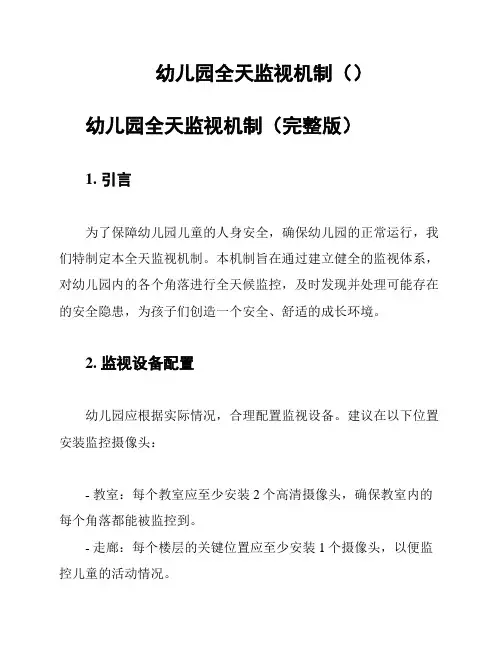 幼儿园全天监视机制（）

幼儿园全天监视机制（完整版）

1. 引言

为了保障幼儿园儿童的人身安全，确保幼儿园的正常运行，我们特制定本全天监视机制。本机制旨在通过建立健全的监视体系，对幼儿园内的各个角落进行全天候监控，及时发现并处理可能存在的安全隐患，为孩子们创造一个安全、舒适的成长环境。

2. 监视设备配置

幼儿园应根据实际情况，合理配置监视设备。建议在以下位置安装监控摄像头：

- 教室：每个教室应至少安装 2 个高清摄像头，确保教室内的每个角落都能被监控到。
- 走廊：每个楼层的关键位置应至少安装 1 个摄像头，以便监控儿童的活动情况。